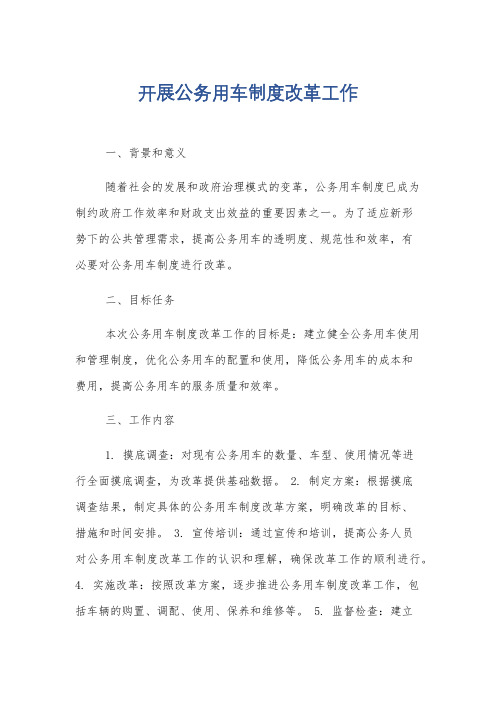 开展公务用车制度改革工作

一、背景和意义

随着社会的发展和政府治理模式的变革，公务用车制度已成为制约政府工作效率和财政支出效益的重要因素之一。为了适应新形势下的公共管理需求，提高公务用车的透明度、规范性和效率，有必要对公务用车制度进行改革。

二、目标任务

本次公务用车制度改革工作的目标是：建立健全公务用车使用和管理制度，优化公务用车的配置和使用，降低公务用车的成本和费用，提高公务用车的服务质量和效率。

三、工作内容

1. 摸底调查：对现有公务用车的数量、车型、使用情况等进行全面摸底调查，为改革提供基础数据。 2. 制定方案：根据摸底调查结果，制定具体的公务用车制度改革方案，明确改革的目标、措施和时间安排。 3. 宣传培训：通过宣传和培训，提高公务人员对公务用车制度改革工作的认识和理解，确保改革工作的顺利进行。 4. 实施改革：按照改革方案，逐步推进公务用车制度改革工作，包括车辆的购置、调配、使用、保养和维修等。 5. 监督检查：建立